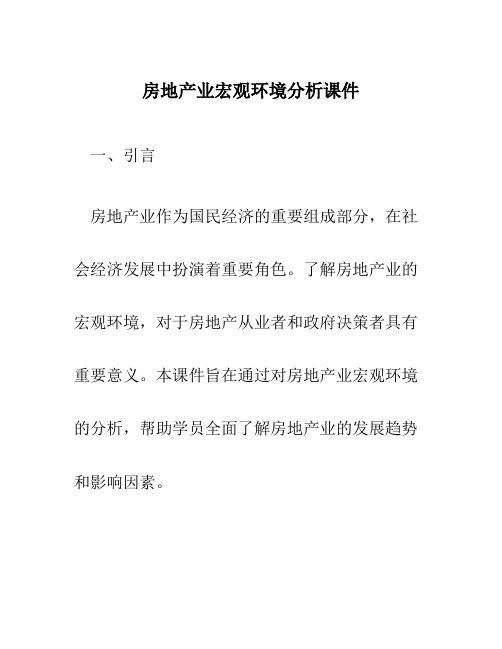 房地产业宏观环境分析课件

一、引言

房地产业作为国民经济的重要组成部分，在社会经济发展中扮演着重要角色。了解房地产业的宏观环境，对于房地产从业者和政府决策者具有重要意义。本课件旨在通过对房地产业宏观环境的分析，帮助学员全面了解房地产业的发展趋势和影响因素。